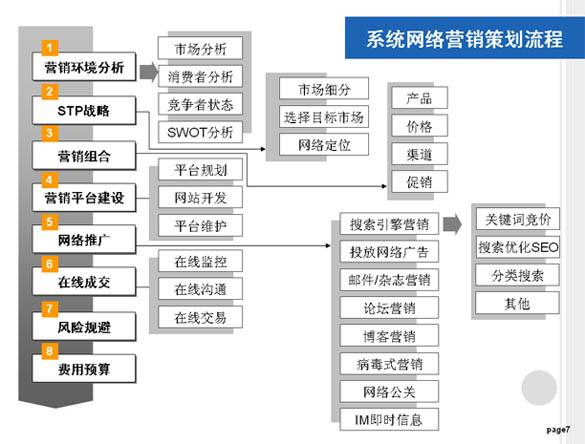 系统网络营销策划流程

1
营销环境分析
2
STP战略
3
营销组合
4
营销平台建设
5
网络推广
6
在线成交
7
风险规避
8
费用预算

市场分析
消费者分析
竞争者状态
SWOT分析

市场细分
选择目标市场
网络定位

产品
价格
渠道
促销

平台规划
网站开发
平台维护

在线监控
在线沟通
在线交易

搜索引擎营销
投放网络广告
邮件/杂志营销
论坛营销
博客营销
病毒式营销
网络公关
IM即时信息

关键词竞价
搜索优化SEO
分类搜索
其他

page7